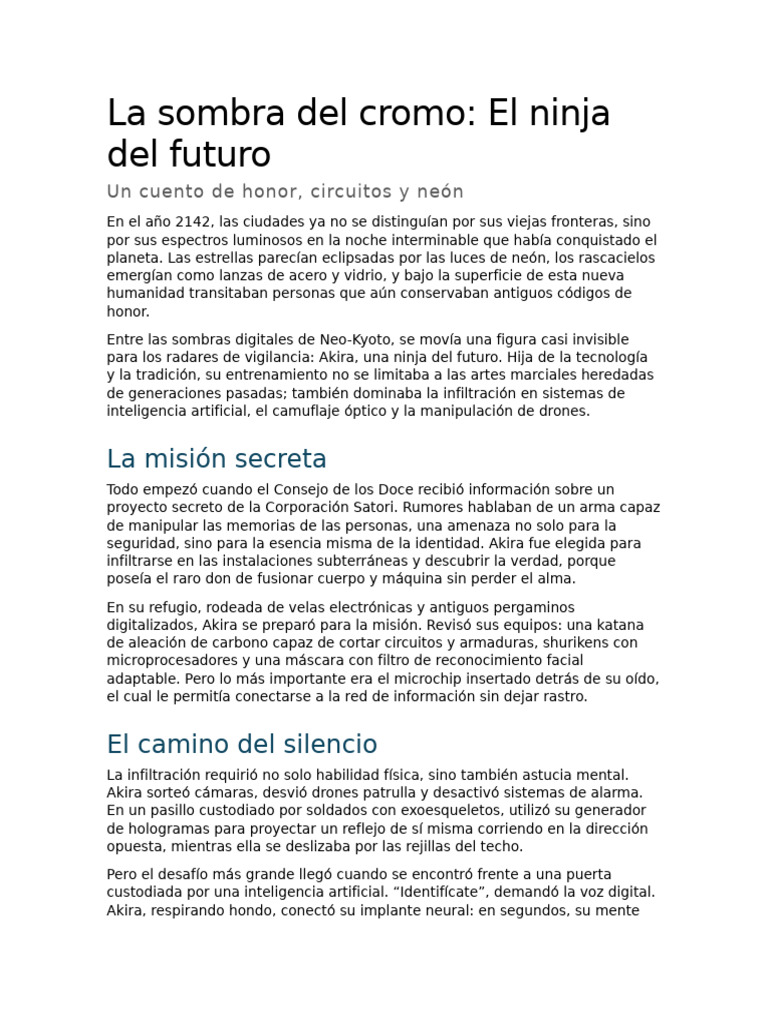 La sombra del cromo: El ninja del futuro

Un cuento de honor, circuitos y neón

En el año 2142, las ciudades ya no se distinguían por sus viejas fronteras, sino por sus espectros luminosos en la noche interminable que había conquistado el planeta. Las estrellas parecían eclipsadas por las luces de neón, los rascacielos emergían como lanzas de acero y vidrio, y bajo la superficie de esta nueva humanidad transitaban personas que aún conservaban antiguos códigos de honor.

Entre las sombras digitales de Neo-Kyoto, se movía una figura casi invisible para los radares de vigilancia: Akira, una ninja del futuro. Hija de la tecnología y la tradición, su entrenamiento no se limitaba a las artes marciales heredadas de generaciones pasadas; también dominaba la infiltración en sistemas de inteligencia artificial, el camuflaje óptico y la manipulación de drones.

La misión secreta

Todo empezó cuando el Consejo de los Doce recibió información sobre un proyecto secreto de la Corporación Satori. Rumores hablaban de un arma capaz de manipular las memorias de las personas, una amenaza no solo para la seguridad, sino para la esencia misma de la identidad. Akira fue elegida para infiltrarse en las instalaciones subterráneas y descubrir la verdad, porque poseía el raro don de fusionar cuerpo y máquina sin perder el alma.

En su refugio, rodeada de velas electrónicas y antiguos pergaminos digitalizados, Akira se preparó para la misión. Revisó sus equipos: una katana de aleación de carbono capaz de cortar circuitos y armaduras, shurikens con microprocesadores y una máscara con filtro de reconocimiento facial adaptable. Pero lo más importante era el microchip insertado detrás de su oído, el cual le permitía conectarse a la red de información sin dejar rastro.

El camino del silencio

La infiltración requirió no solo habilidad física, sino también astucia mental. Akira sorteó cámaras, desvió drones patrulla y desactivó sistemas de alarma. En un pasillo custodiado por soldados con exoesqueletos, utilizó su generador de hologramas para proyectar un reflejo de sí misma corriendo en la dirección opuesta, mientras ella se deslizaba por las rejillas del techo.

Pero el desafío más grande llegó cuando se encontró frente a una puerta custodiada por una inteligencia artificial. “Identifícate”, demandó la voz digital. Akira, respirando hondo, conectó su implante neural: en segundos, su mente